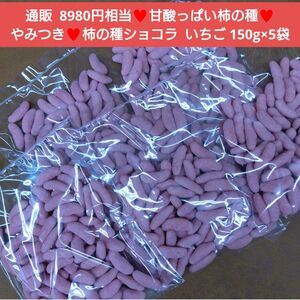 通販 8980円相当♥甘酸っぱい柿の種♥
やみつき♥柿の種ショコラ いちご 150g×5袋